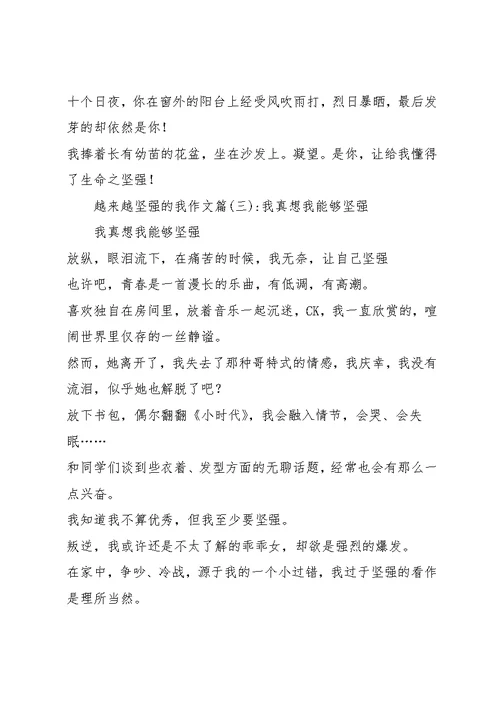 十个日夜，你在窗外的阳台上经受风吹雨打，烈日暴晒，最后发芽的却依然是你！

我捧着长有幼苗的花盆，坐在沙发上。凝望。是你，让给我懂得了生命之坚强！

越来越坚强的我作文篇(三):我真想我能够坚强

我真想我能够坚强

放纵，眼泪流下，在痛苦的时候，我无奈，让自己坚强

也许吧，青春是一首漫长的乐曲，有低调，有高潮。

喜欢独自在房间里，放着音乐一起沉迷，CK，我一直欣赏的，喧闹世界里仅存的一丝静谧。

然而，她离开了，我失去了那种哥特式的情感，我庆幸，我没有流泪，似乎她也解脱了吧？

放下书包，偶尔翻翻《小时代》，我会融入情节，会哭、会失眠……

和同学们谈到些衣着、发型方面的无聊话题，经常也会有那么一点兴奋。

我知道我不算优秀，但我至少要坚强。

叛逆，我或许还是不太了解的乖乖女，却欲是强烈的爆发。

在家中，争吵、冷战，源于我的一个小过错，我过于坚强的看作是理所当然。